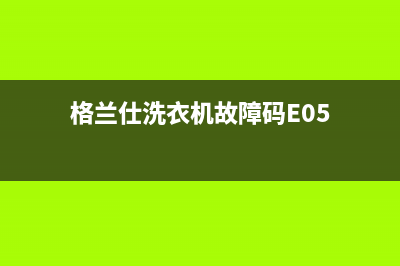 格兰仕洗衣机故障码E05